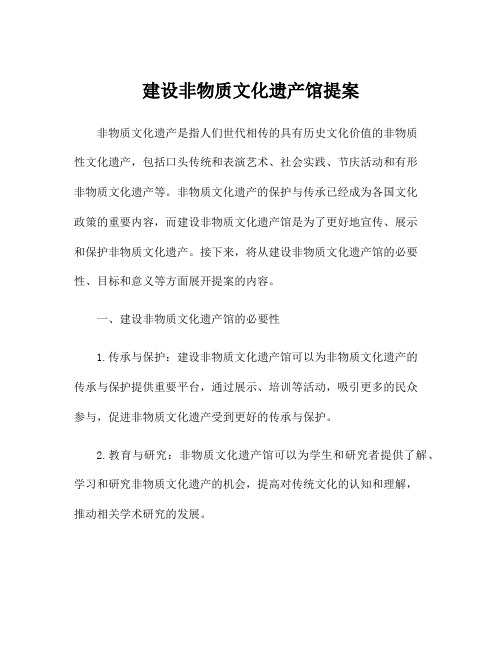 建设非物质文化遗产馆提案

非物质文化遗产是指人们世代相传的具有历史文化价值的非物质性文化遗产，包括口头传统和表演艺术、社会实践、节庆活动和有形非物质文化遗产等。非物质文化遗产的保护与传承已经成为各国文化政策的重要内容，而建设非物质文化遗产馆是为了更好地宣传、展示和保护非物质文化遗产。接下来，将从建设非物质文化遗产馆的必要性、目标和意义等方面展开提案的内容。

一、建设非物质文化遗产馆的必要性

1.传承与保护：建设非物质文化遗产馆可以为非物质文化遗产的传承与保护提供重要平台，通过展示、培训等活动，吸引更多的民众参与，促进非物质文化遗产受到更好的传承与保护。

2.教育与研究：非物质文化遗产馆可以为学生和研究者提供了解、学习和研究非物质文化遗产的机会，提高对传统文化的认知和理解，推动相关学术研究的发展。